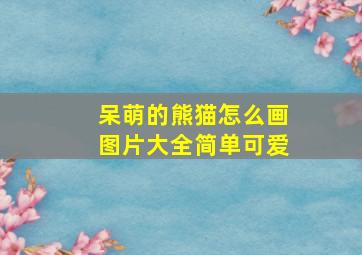 呆萌的熊猫怎么画
图片大全简单可爱